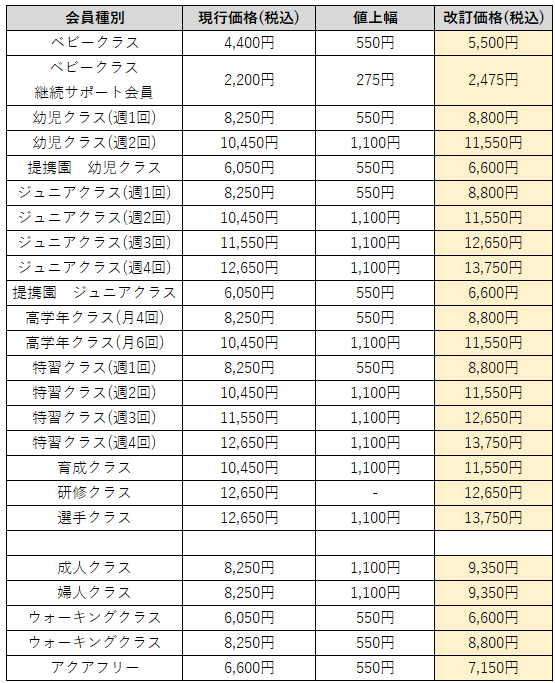 | 会員種別 | 現行価格(税込) | 値上幅 | 改訂価格(税込) |
|---|---|---|---|
| ベビークラス | 4,400円 | 550円 | 5,500円 |
| ベビークラス 継続サポート会員 | 2,200円 | 275円 | 2,475円 |
| 幼児クラス(週1回) | 8,250円 | 550円 | 8,800円 |
| 幼児クラス(週2回) | 10,450円 | 1,100円 | 11,550円 |
| 提携園　幼児クラス | 6,050円 | 550円 | 6,600円 |
| ジュニアクラス(週1回) | 8,250円 | 550円 | 8,800円 |
| ジュニアクラス(週2回) | 10,450円 | 1,100円 | 11,550円 |
| ジュニアクラス(週3回) | 11,550円 | 1,100円 | 12,650円 |
| ジュニアクラス(週4回) | 12,650円 | 1,100円 | 13,750円 |
| 提携園　ジュニアクラス | 6,050円 | 550円 | 6,600円 |
| 高学年クラス(月4回) | 8,250円 | 550円 | 8,800円 |
| 高学年クラス(月6回) | 10,450円 | 1,100円 | 11,550円 |
| 特習クラス(週1回) | 8,250円 | 550円 | 8,800円 |
| 特習クラス(週2回) | 10,450円 | 1,100円 | 11,550円 |
| 特習クラス(週3回) | 11,550円 | 1,100円 | 12,650円 |
| 特習クラス(週4回) | 12,650円 | 1,100円 | 13,750円 |
| 育成クラス | 10,450円 | 1,100円 | 11,550円 |
| 研修クラス | 12,650円 | - | 12,650円 |
| 選手クラス | 12,650円 | 1,100円 | 13,750円 |
| | | | |
| 成人クラス | 8,250円 | 1,100円 | 9,350円 |
| 婦人クラス | 8,250円 | 1,100円 | 9,350円 |
| ウォーキングクラス | 6,050円 | 550円 | 6,600円 |
| ウォーキングクラス | 8,250円 | 550円 | 8,800円 |
| アクアフリー | 6,600円 | 550円 | 7,150円 |